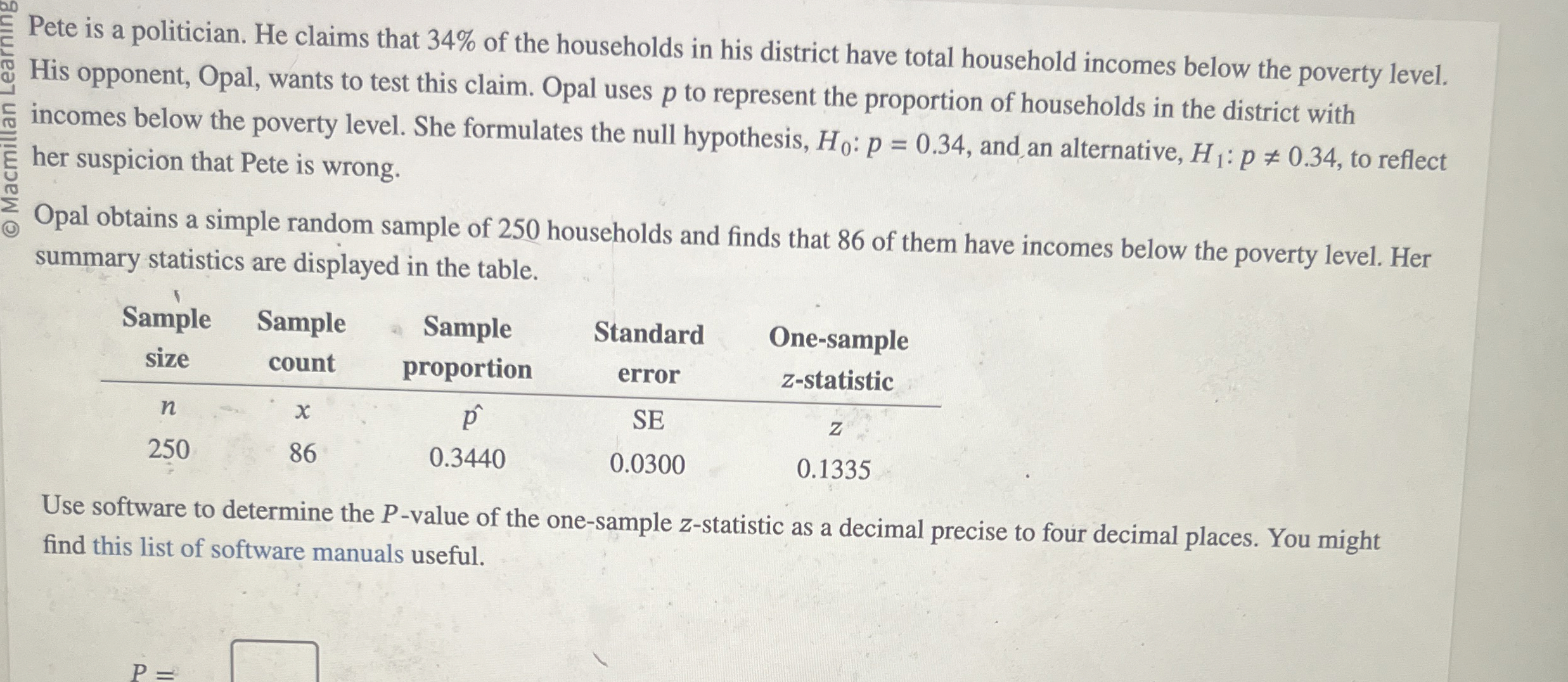 © Macmillan Learning

Pete is a politician. He claims that 34% of the households in his district have total household incomes below the poverty level. His opponent, Opal, wants to test this claim. Opal uses $p$ to represent the proportion of households in the district with incomes below the poverty level. She formulates the null hypothesis, $H_0: p = 0.34$, and an alternative, $H_1: p \neq 0.34$, to reflect her suspicion that Pete is wrong.

Opal obtains a simple random sample of 250 households and finds that 86 of them have incomes below the poverty level. Her summary statistics are displayed in the table.

| Sample size | Sample count | Sample proportion | Standard error | One-sample z-statistic |
|---|---|---|---|---|
| $n$ | $x$ | $\hat{p}$ | SE | $z$ |
| 250 | 86 | 0.3440 | 0.0300 | 0.1335 |

Use software to determine the $P$-value of the one-sample $z$-statistic as a decimal precise to four decimal places. You might find this list of software manuals useful.

$P =$